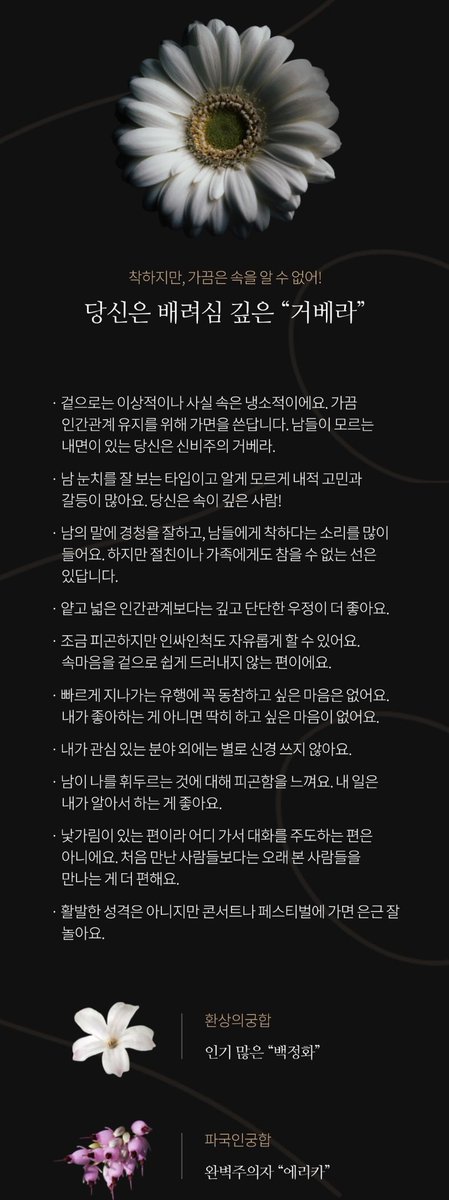 착하지만, 가끔은 속을 알 수 없어!

당신은 배려심 깊은 “거베라”

· 겉으로는 이상적이나 사실 속은 냉소적이에요. 가끔 인간관계 유지를 위해 가면을 쓴답니다. 남들이 모르는 내면이 있는 당신은 신비주의 거베라.

· 남 눈치를 잘 보는 타입이고 알게 모르게 내적 고민과 갈등이 많아요. 당신은 속이 깊은 사람!

· 남의 말에 경청을 잘하고, 남들에게 착하다는 소리를 많이 들어요. 하지만 절친이나 가족에게도 참을 수 없는 선은 있답니다.

· 얕고 넓은 인간관계보다는 깊고 단단한 우정이 더 좋아요.

· 조금 피곤하지만 인싸인척도 자유롭게 할 수 있어요. 속마음을 겉으로 쉽게 드러내지 않는 편이에요.

· 빠르게 지나가는 유행에 꼭 동참하고 싶은 마음은 없어요. 내가 좋아하는 게 아니면 딱히 하고 싶은 마음이 없어요.

· 내가 관심 있는 분야 외에는 별로 신경 쓰지 않아요.

· 남이 나를 휘두르는 것에 대해 피곤함을 느껴요. 내 일은 내가 알아서 하는 게 좋아요.

· 낯가림이 있는 편이라 어디 가서 대화를 주도하는 편은 아니에요. 처음 만난 사람들보다는 오래 본 사람들을 만나는 게 더 편해요.

· 활발한 성격은 아니지만 콘서트나 페스티벌에 가면 은근 잘 놀아요.

환상의궁합
인기 많은 “백정화”

파국인궁합
완벽주의자 “에리카”